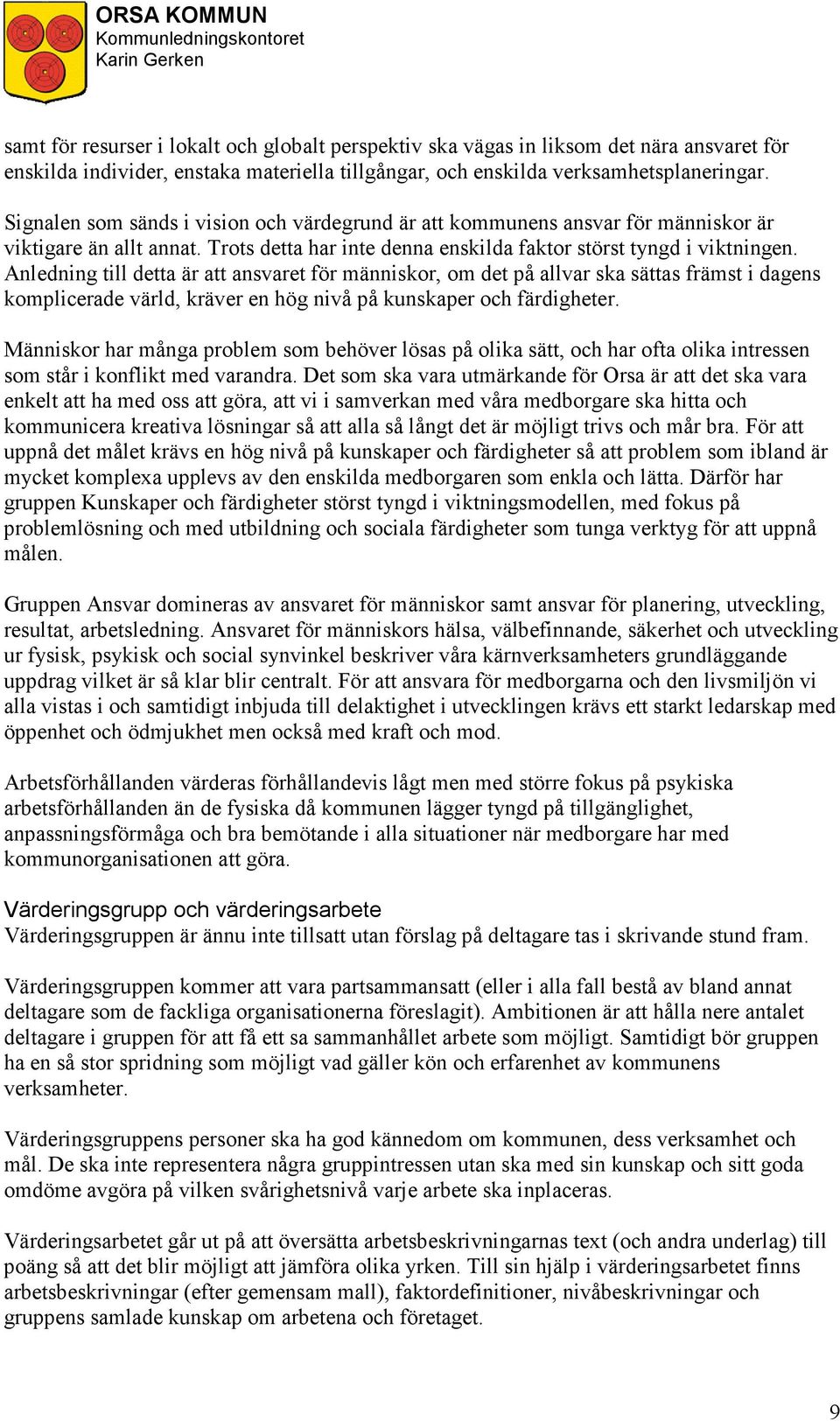 ORSA KOMMUN
Kommunledningskontoret
Karin Gerken

samt för resurser i lokalt och globalt perspektiv ska vägas in liksom det nära ansvaret för enskilda individer, enstaka materiella tillgångar, och enskilda verksamhetsplaneringar.

Signalen som sänds i vision och värdegrund är att kommunens ansvar för människor är viktigare än allt annat. Trots detta har inte denna enskilda faktor störst tyngd i viktningen. Anledning till detta är att ansvaret för människor, om det på allvar ska sättas främst i dagens komplicerade värld, kräver en hög nivå på kunskaper och färdigheter.

Människor har många problem som behöver lösas på olika sätt, och har ofta olika intressen som står i konflikt med varandra. Det som ska vara utmärkande för Orsa är att det ska vara enkelt att ha med oss att göra, att vi i samverkan med våra medborgare ska hitta och kommunicera kreativa lösningar så att alla så långt det är möjligt trivs och mår bra. För att uppnå det målet krävs en hög nivå på kunskaper och färdigheter så att problem som ibland är mycket komplexa upplevs av den enskilda medborgaren som enkla och lätta. Därför har gruppen Kunskaper och färdigheter störst tyngd i viktningsmodellen, med fokus på problemlösning och med utbildning och sociala färdigheter som tunga verktyg för att uppnå målen.

Gruppen Ansvar domineras av ansvaret för människor samt ansvar för planering, utveckling, resultat, arbetsledning. Ansvaret för människors hälsa, välbefinnande, säkerhet och utveckling ur fysisk, psykisk och social synvinkel beskriver våra kärnverksamheters grundläggande uppdrag vilket är så klar blir centralt. För att ansvara för medborgarna och den livsmiljön vi alla vistas i och samtidigt inbjuda till delaktighet i utvecklingen krävs ett starkt ledarskap med öppenhet och ödmjukhet men också med kraft och mod.

Arbetsförhållanden värderas förhållandevis lågt men med större fokus på psykiska arbetsförhållanden än de fysiska då kommunen lägger tyngd på tillgänglighet, anpassningsförmåga och bra bemötande i alla situationer när medborgare har med kommunorganisationen att göra.

Värderingsgrupp och värderingsarbete
Värderingsgruppen är ännu inte tillsatt utan förslag på deltagare tas i skrivande stund fram.

Värderingsgruppen kommer att vara partsammansatt (eller i alla fall bestå av bland annat deltagare som de fackliga organisationerna föreslagit). Ambitionen är att hålla nere antalet deltagare i gruppen för att få ett sa sammanhållet arbete som möjligt. Samtidigt bör gruppen ha en så stor spridning som möjligt vad gäller kön och erfarenhet av kommunens verksamheter.

Värderingsgruppens personer ska ha god kännedom om kommunen, dess verksamhet och mål. De ska inte representera några gruppintressen utan ska med sin kunskap och sitt goda omdöme avgöra på vilken svårighetsnivå varje arbete ska inplaceras.

Värderingsarbetet går ut på att översätta arbetsbeskrivningarnas text (och andra underlag) till poäng så att det blir möjligt att jämföra olika yrken. Till sin hjälp i värderingsarbetet finns arbetsbeskrivningar (efter gemensam mall), faktordefinitioner, nivåbeskrivningar och gruppens samlade kunskap om arbetena och företaget.

9